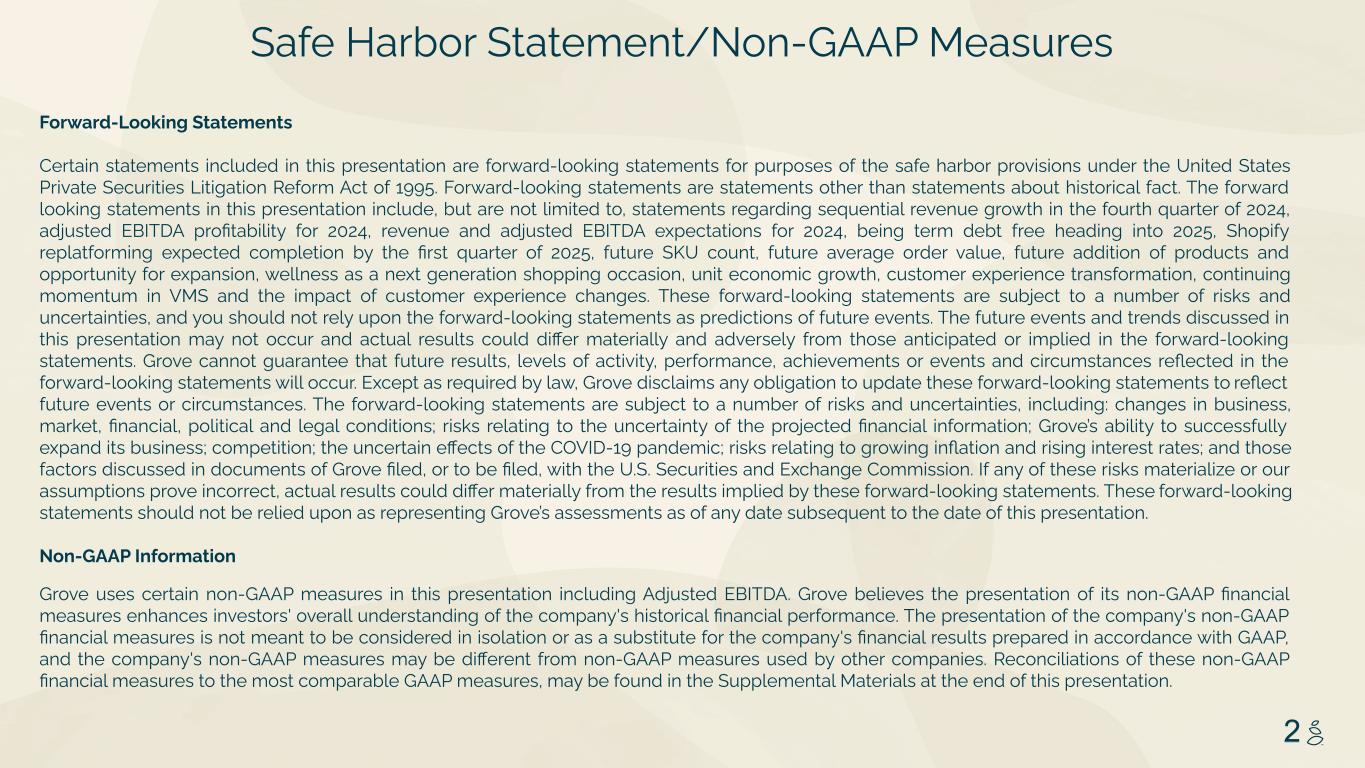 Safe Harbor Statement/Non-GAAP Measures

Forward-Looking Statements

Certain statements included in this presentation are forward-looking statements for purposes of the safe harbor provisions under the United States Private Securities Litigation Reform Act of 1995. Forward-looking statements are statements other than statements about historical fact. The forward looking statements in this presentation include, but are not limited to, statements regarding sequential revenue growth in the fourth quarter of 2024, adjusted EBITDA profitability for 2024, revenue and adjusted EBITDA expectations for 2024, being term debt free heading into 2025, Shopify replatforming expected completion by the first quarter of 2025, future SKU count, future average order value, future addition of products and opportunity for expansion, wellness as a next generation shopping occasion, unit economic growth, customer experience transformation, continuing momentum in VMS and the impact of customer experience changes. These forward-looking statements are subject to a number of risks and uncertainties, and you should not rely upon the forward-looking statements as predictions of future events. The future events and trends discussed in this presentation may not occur and actual results could differ materially and adversely from those anticipated or implied in the forward-looking statements. Grove cannot guarantee that future results, levels of activity, performance, achievements or events and circumstances reflected in the forward-looking statements will occur. Except as required by law, Grove disclaims any obligation to update these forward-looking statements to reflect future events or circumstances. The forward-looking statements are subject to a number of risks and uncertainties, including: changes in business, market, financial, political and legal conditions; risks relating to the uncertainty of the projected financial information; Grove's ability to successfully expand its business; competition; the uncertain effects of the COVID-19 pandemic; risks relating to growing inflation and rising interest rates; and those factors discussed in documents of Grove filed, or to be filed, with the U.S. Securities and Exchange Commission. If any of these risks materialize or our assumptions prove incorrect, actual results could differ materially from the results implied by these forward-looking statements. These forward-looking statements should not be relied upon as representing Grove's assessments as of any date subsequent to the date of this presentation.

Non-GAAP Information

Grove uses certain non-GAAP measures in this presentation including Adjusted EBITDA. Grove believes the presentation of its non-GAAP financial measures enhances investors' overall understanding of the company's historical financial performance. The presentation of the company's non-GAAP financial measures is not meant to be considered in isolation or as a substitute for the company's financial results prepared in accordance with GAAP, and the company's non-GAAP measures may be different from non-GAAP measures used by other companies. Reconciliations of these non-GAAP financial measures to the most comparable GAAP measures, may be found in the Supplemental Materials at the end of this presentation.

2